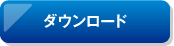 ダウンロード